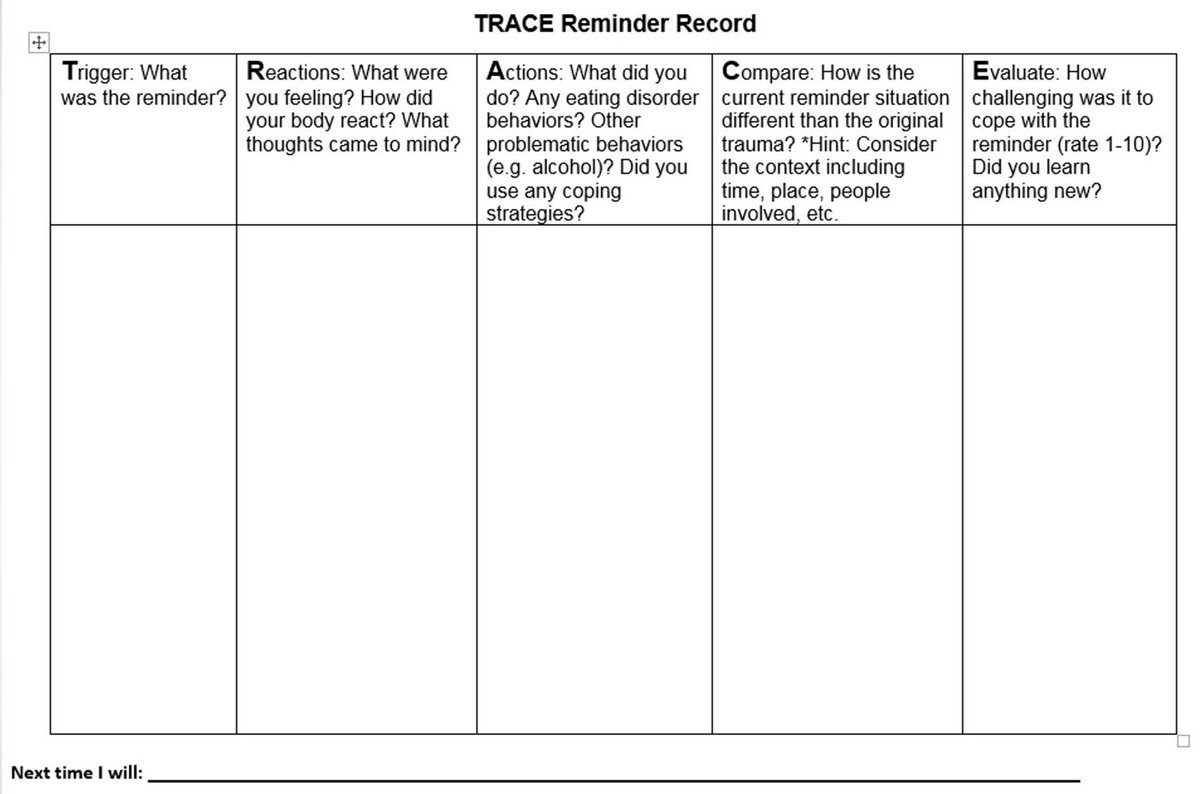 TRACE Reminder Record

| Trigger: What was the reminder? | Reactions: What were you feeling? How did your body react? What thoughts came to mind? | Actions: What did you do? Any eating disorder behaviors? Other problematic behaviors (e.g. alcohol)? Did you use any coping strategies? | Compare: How is the current reminder situation different than the original trauma? *Hint: Consider the context including time, place, people involved, etc. | Evaluate: How challenging was it to cope with the reminder (rate 1-10)? Did you learn anything new? |
|---|---|---|---|---|
| | | | | |

Next time I will: ___